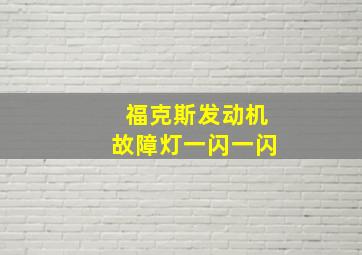 福克斯发动机
故障灯一闪一闪